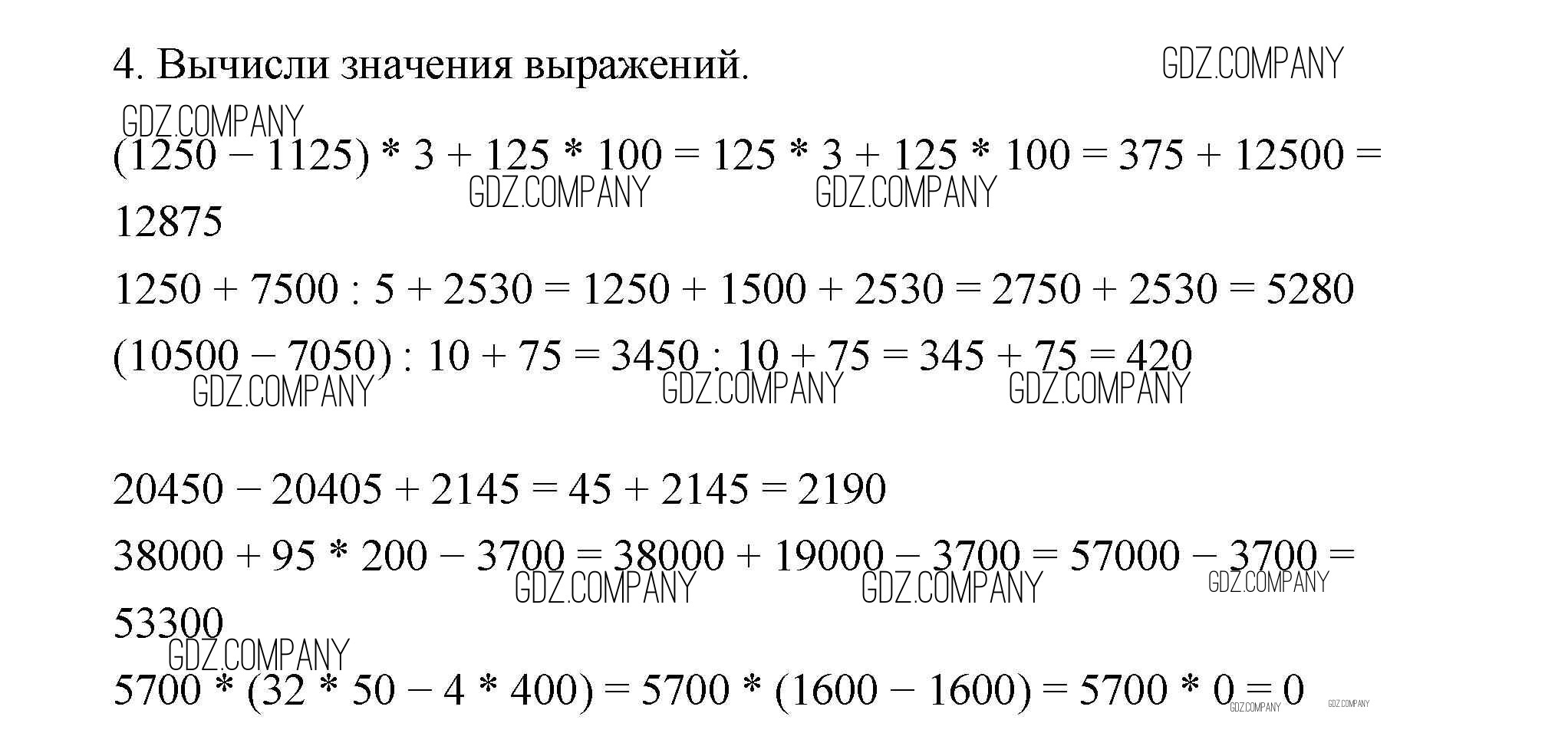 4. Вычисли значения выражений.

$(1250 - 1125) * 3 + 125 * 100 = 125 * 3 + 125 * 100 = 375 + 12500 = 12875$

$1250 + 7500 : 5 + 2530 = 1250 + 1500 + 2530 = 2750 + 2530 = 5280$

$(10500 - 7050) : 10 + 75 = 3450 : 10 + 75 = 345 + 75 = 420$

$20450 - 20405 + 2145 = 45 + 2145 = 2190$

$38000 + 95 * 200 - 3700 = 38000 + 19000 - 3700 = 57000 - 3700 = 53300$

$5700 * (32 * 50 - 4 * 400) = 5700 * (1600 - 1600) = 5700 * 0 = 0$

GDZ.COMPANY